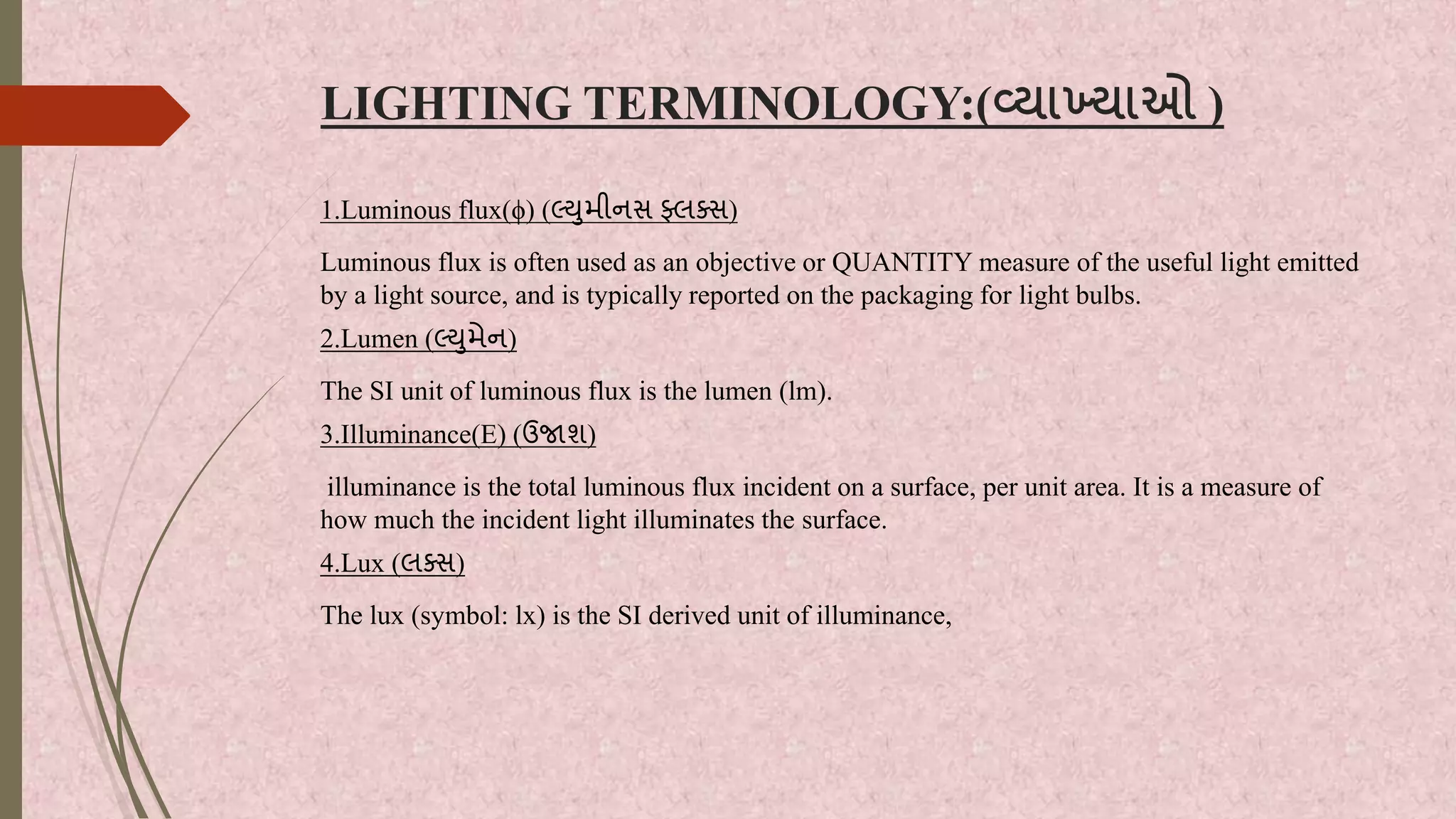 LIGHTING TERMINOLOGY:(વ્યાખ્યાઓ )

1.Luminous flux(ϕ) (લ્યુમીનસ ફ્લક્સ)

Luminous flux is often used as an objective or QUANTITY measure of the useful light emitted by a light source, and is typically reported on the packaging for light bulbs.

2.Lumen (લ્યુમેન)

The SI unit of luminous flux is the lumen (lm).

3.Illuminance(E) (ઉજાશ)

illuminance is the total luminous flux incident on a surface, per unit area. It is a measure of how much the incident light illuminates the surface.

4.Lux (લક્સ)

The lux (symbol: lx) is the SI derived unit of illuminance,